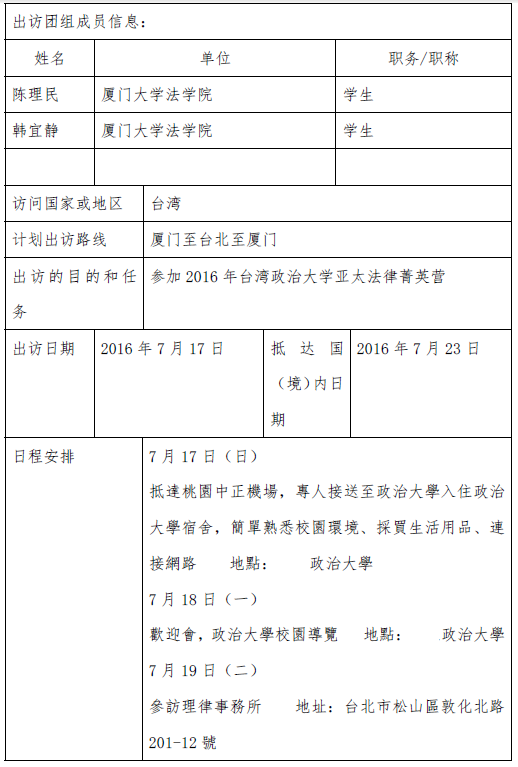 出访团组成员信息：

| 姓名 | 单位 | 职务/职称 |
|---|---|---|
| 陈理民 | 厦门大学法学院 | 学生 |
| 韩宜静 | 厦门大学法学院 | 学生 |
| | | |

| 访问国家或地区 | 台湾 |
|---|---|
| 计划出访路线 | 厦门至台北至厦门 |
| 出访的目的和任务 | 参加 2016 年台湾政治大学亚太法律菁英营 |

| 出访日期 | 2016 年 7 月 17 日 | 抵达国（境）内日期 | 2016 年 7 月 23 日 |
|---|---|---|---|

| 日程安排 | 7 月 17 日（日）<br>抵達桃園中正機場，專人接送至政治大學入住政治大學宿舍，簡單熟悉校園環境、採買生活用品、連接網路　地點：　政治大學<br>7 月 18 日（一）<br>歡迎會，政治大學校園導覽　地點：　政治大學<br>7 月 19 日（二）<br>參訪理律事務所　地址：台北市松山區敦化北路 201-12 號 |
|---|---|